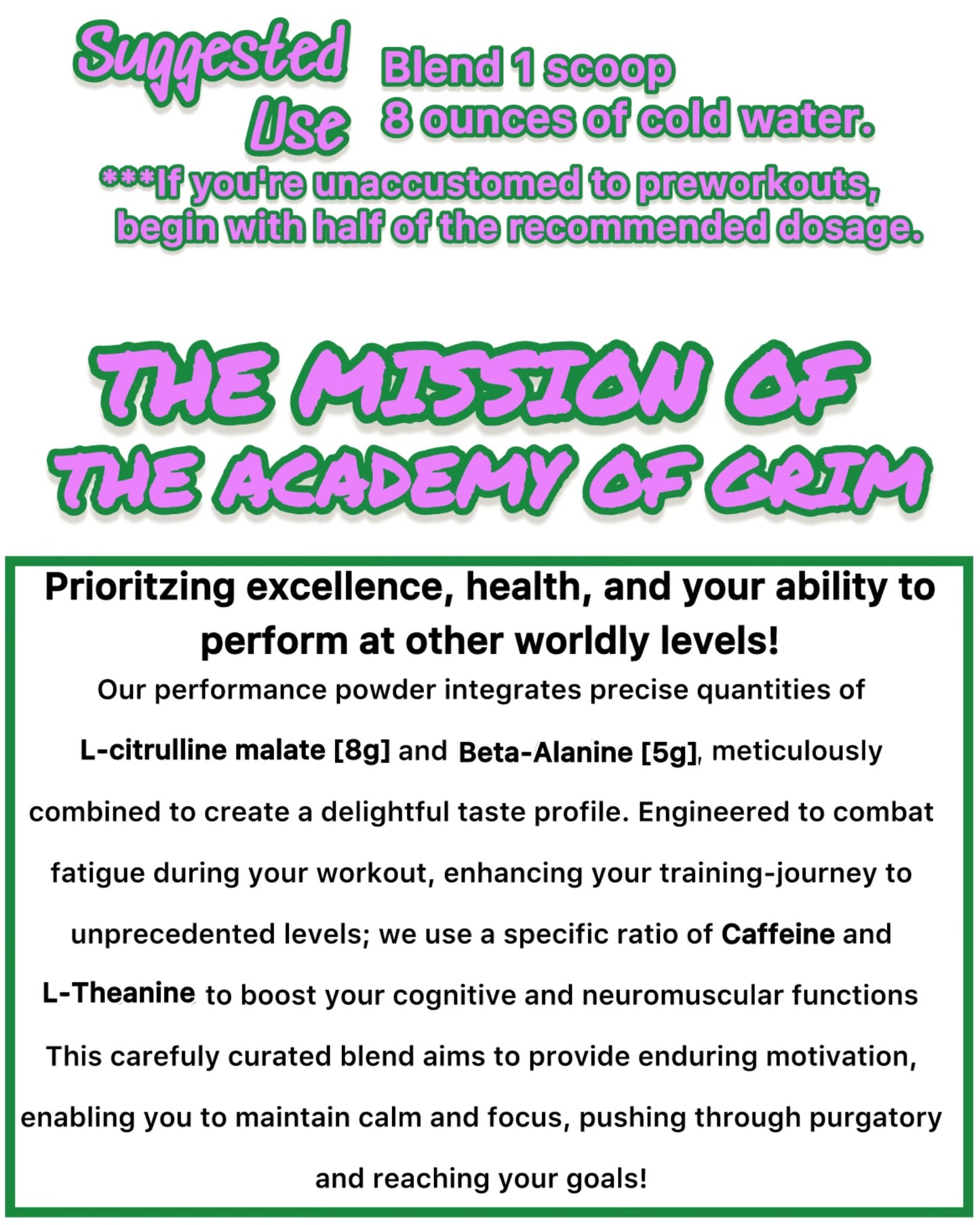 Suggested Use

Blend 1 scoop
8 ounces of cold water.

***If you're unaccustomed to preworkouts, begin with half of the recommended dosage.

THE MISSION OF THE ACADEMY OF GRIM

Prioritzing excellence, health, and your ability to perform at other worldly levels!

Our performance powder integrates precise quantities of L-citrulline malate [8g] and Beta-Alanine [5g], meticulously combined to create a delightful taste profile. Engineered to combat fatigue during your workout, enhancing your training-journey to unprecedented levels; we use a specific ratio of Caffeine and L-Theanine to boost your cognitive and neuromuscular functions This carefuly curated blend aims to provide enduring motivation, enabling you to maintain calm and focus, pushing through purgatory and reaching your goals!